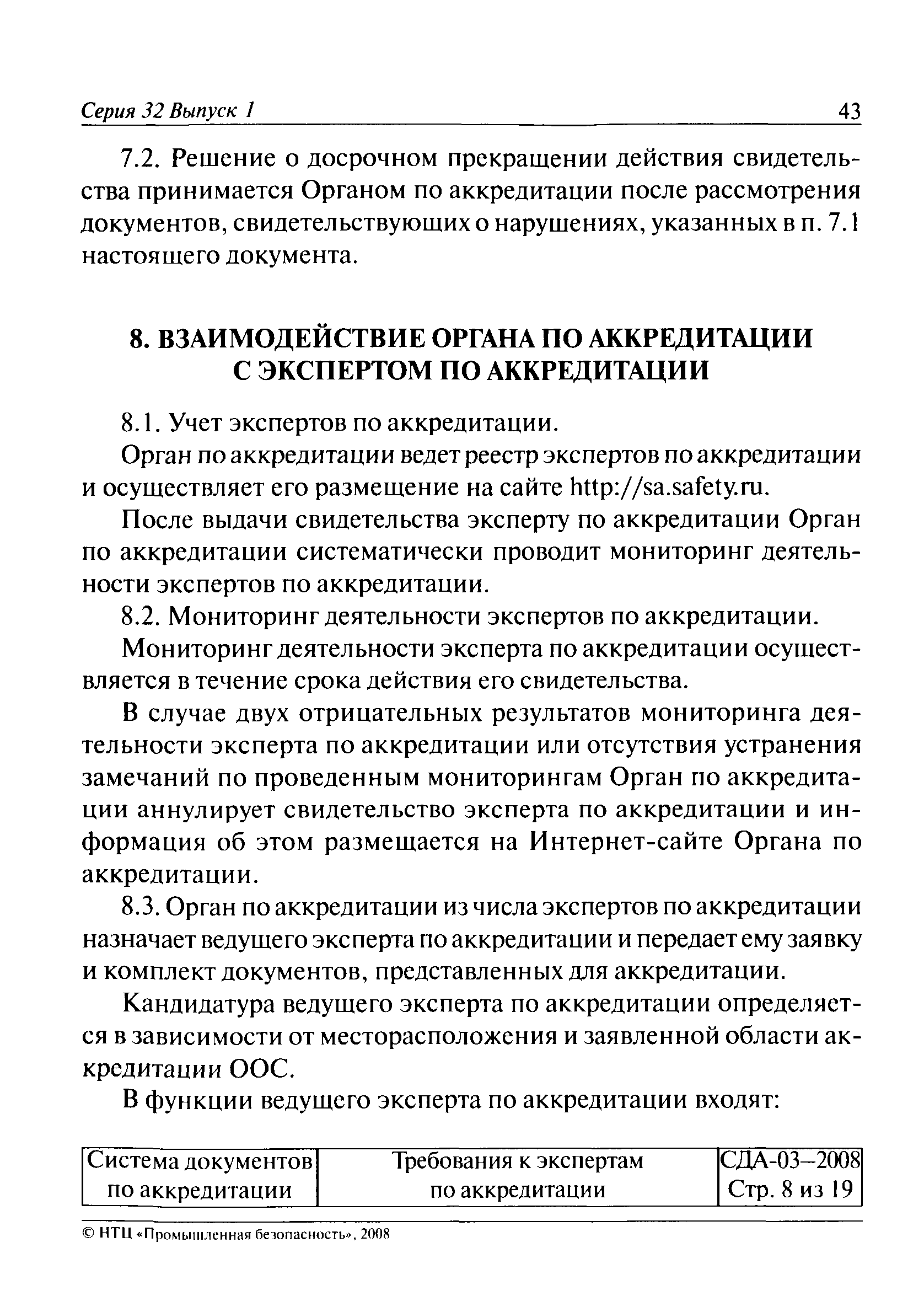 Серия 32 Выпуск 1 43

7.2. Решение о досрочном прекращении действия свидетельства принимается Органом по аккредитации после рассмотрения документов, свидетельствующих о нарушениях, указанных в п. 7.1 настоящего документа.

8. ВЗАИМОДЕЙСТВИЕ ОРГАНА ПО АККРЕДИТАЦИИ С ЭКСПЕРТОМ ПО АККРЕДИТАЦИИ

8.1. Учет экспертов по аккредитации.

Орган по аккредитации ведет реестр экспертов по аккредитации и осуществляет его размещение на сайте http://sa.safety.ru.

После выдачи свидетельства эксперту по аккредитации Орган по аккредитации систематически проводит мониторинг деятельности экспертов по аккредитации.

8.2. Мониторинг деятельности экспертов по аккредитации.

Мониторинг деятельности эксперта по аккредитации осуществляется в течение срока действия его свидетельства.

В случае двух отрицательных результатов мониторинга деятельности эксперта по аккредитации или отсутствия устранения замечаний по проведенным мониторингам Орган по аккредитации аннулирует свидетельство эксперта по аккредитации и информация об этом размещается на Интернет-сайте Органа по аккредитации.

8.3. Орган по аккредитации из числа экспертов по аккредитации назначает ведущего эксперта по аккредитации и передает ему заявку и комплект документов, представленных для аккредитации.

Кандидатура ведущего эксперта по аккредитации определяется в зависимости от месторасположения и заявленной области аккредитации ООС.

В функции ведущего эксперта по аккредитации входят:

| Система документов по аккредитации | Требования к экспертам по аккредитации | СДА-03–2008 Стр. 8 из 19 |
|---|---|---|

© НТЦ «Промышленная безопасность», 2008